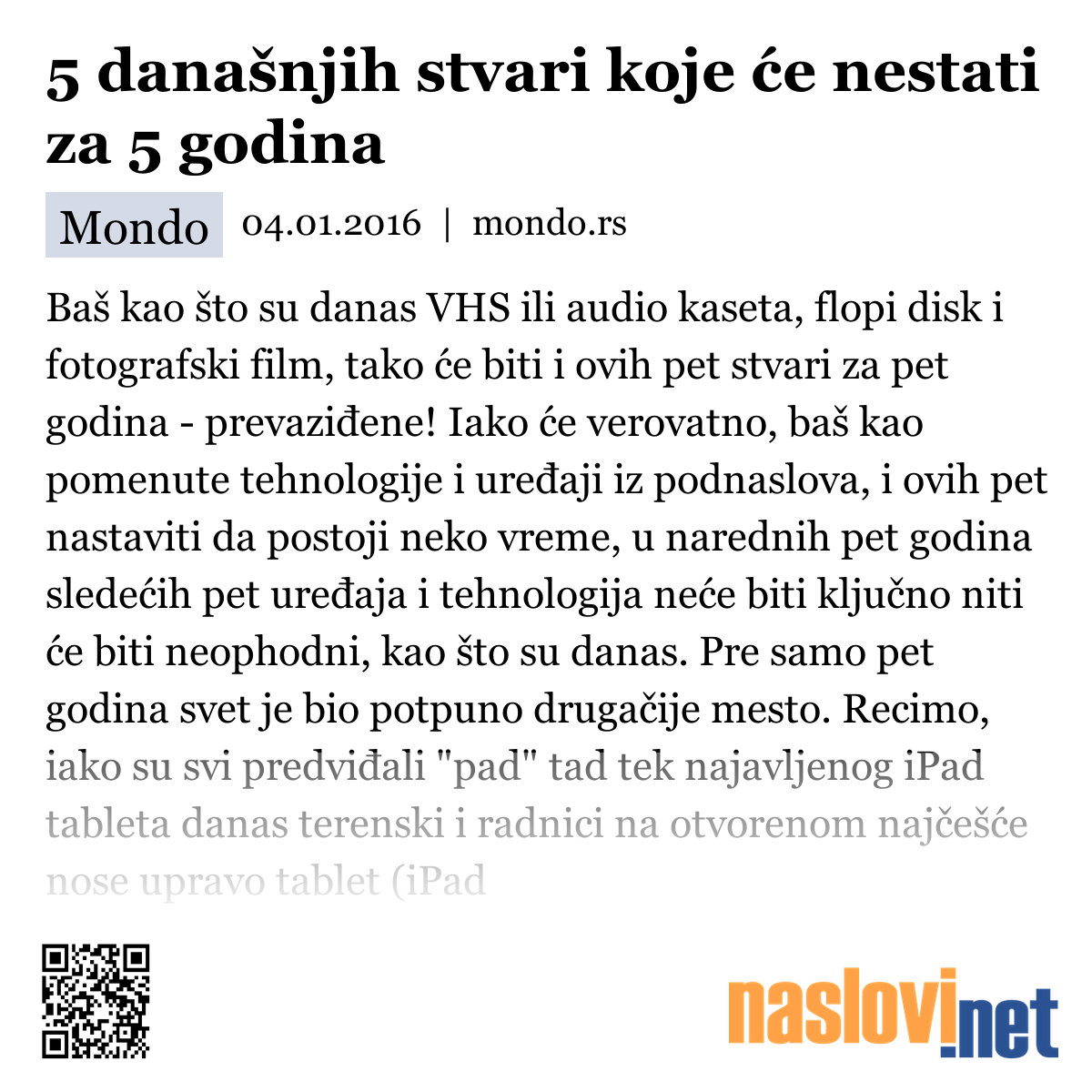 5 današnjih stvari koje će nestati za 5 godina

Mondo 04.01.2016 | mondo.rs

Baš kao što su danas VHS ili audio kaseta, flopi disk i fotografski film, tako će biti i ovih pet stvari za pet godina - prevaziđene! Iako će verovatno, baš kao pomenute tehnologije i uređaji iz podnaslova, i ovih pet nastaviti da postoji neko vreme, u narednih pet godina sledećih pet uređaja i tehnologija neće biti ključno niti će biti neophodni, kao što su danas. Pre samo pet godina svet je bio potpuno drugačije mesto. Recimo, iako su svi predviđali "pad" tad tek najavljenog iPad tableta danas terenski i radnici na otvorenom najčešće nose upravo tablet (iPad

naslovi.net